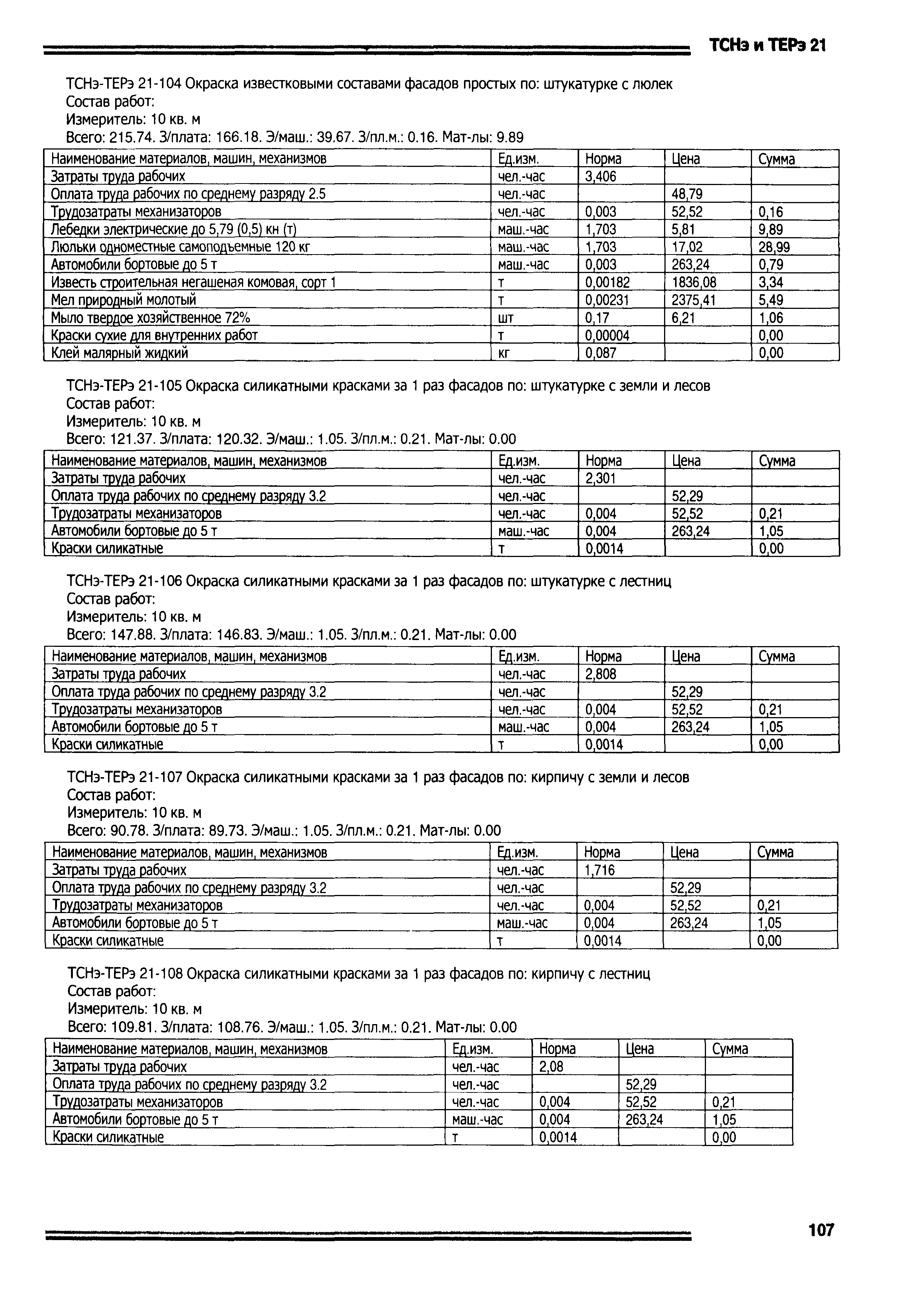 ТСНэ и ТЕРэ 21

ТСНэ-ТЕРэ 21-104 Окраска известковыми составами фасадов простых по: штукатурке с люлек
Состав работ:
Измеритель: 10 кв. м
Всего: 215.74. З/плата: 166.18. Э/маш.: 39.67. З/пл.м.: 0.16. Мат-лы: 9.89

| Наименование материалов, машин, механизмов | Ед.изм. | Норма | Цена | Сумма |
|---|---|---|---|---|
| Затраты труда рабочих | чел.-час | 3,406 | | |
| Оплата труда рабочих по среднему разряду 2.5 | чел.-час | | 48,79 | |
| Трудозатраты механизаторов | чел.-час | 0,003 | 52,52 | 0,16 |
| Лебедки электрические до 5,79 (0,5) кн (т) | маш.-час | 1,703 | 5,81 | 9,89 |
| Люльки одноместные самоподъемные 120 кг | маш.-час | 1,703 | 17,02 | 28,99 |
| Автомобили бортовые до 5 т | маш.-час | 0,003 | 263,24 | 0,79 |
| Известь строительная негашеная комовая, сорт 1 | т | 0,00182 | 1836,08 | 3,34 |
| Мел природный молотый | т | 0,00231 | 2375,41 | 5,49 |
| Мыло твердое хозяйственное 72% | шт | 0,17 | 6,21 | 1,06 |
| Краски сухие для внутренних работ | т | 0,00004 | | 0,00 |
| Клей малярный жидкий | кг | 0,087 | | 0,00 |

ТСНэ-ТЕРэ 21-105 Окраска силикатными красками за 1 раз фасадов по: штукатурке с земли и лесов
Состав работ:
Измеритель: 10 кв. м
Всего: 121.37. З/плата: 120.32. Э/маш.: 1.05. З/пл.м.: 0.21. Мат-лы: 0.00

| Наименование материалов, машин, механизмов | Ед.изм. | Норма | Цена | Сумма |
|---|---|---|---|---|
| Затраты труда рабочих | чел.-час | 2,301 | | |
| Оплата труда рабочих по среднему разряду 3.2 | чел.-час | | 52,29 | |
| Трудозатраты механизаторов | чел.-час | 0,004 | 52,52 | 0,21 |
| Автомобили бортовые до 5 т | маш.-час | 0,004 | 263,24 | 1,05 |
| Краски силикатные | т | 0,0014 | | 0,00 |

ТСНэ-ТЕРэ 21-106 Окраска силикатными красками за 1 раз фасадов по: штукатурке с лестниц
Состав работ:
Измеритель: 10 кв. м
Всего: 147.88. З/плата: 146.83. Э/маш.: 1.05. З/пл.м.: 0.21. Мат-лы: 0.00

| Наименование материалов, машин, механизмов | Ед.изм. | Норма | Цена | Сумма |
|---|---|---|---|---|
| Затраты труда рабочих | чел.-час | 2,808 | | |
| Оплата труда рабочих по среднему разряду 3.2 | чел.-час | | 52,29 | |
| Трудозатраты механизаторов | чел.-час | 0,004 | 52,52 | 0,21 |
| Автомобили бортовые до 5 т | маш.-час | 0,004 | 263,24 | 1,05 |
| Краски силикатные | т | 0,0014 | | 0,00 |

ТСНэ-ТЕРэ 21-107 Окраска силикатными красками за 1 раз фасадов по: кирпичу с земли и лесов
Состав работ:
Измеритель: 10 кв. м
Всего: 90.78. З/плата: 89.73. Э/маш.: 1.05. З/пл.м.: 0.21. Мат-лы: 0.00

| Наименование материалов, машин, механизмов | Ед.изм. | Норма | Цена | Сумма |
|---|---|---|---|---|
| Затраты труда рабочих | чел.-час | 1,716 | | |
| Оплата труда рабочих по среднему разряду 3.2 | чел.-час | | 52,29 | |
| Трудозатраты механизаторов | чел.-час | 0,004 | 52,52 | 0,21 |
| Автомобили бортовые до 5 т | маш.-час | 0,004 | 263,24 | 1,05 |
| Краски силикатные | т | 0,0014 | | 0,00 |

ТСНэ-ТЕРэ 21-108 Окраска силикатными красками за 1 раз фасадов по: кирпичу с лестниц
Состав работ:
Измеритель: 10 кв. м
Всего: 109.81. З/плата: 108.76. Э/маш.: 1.05. З/пл.м.: 0.21. Мат-лы: 0.00

| Наименование материалов, машин, механизмов | Ед.изм. | Норма | Цена | Сумма |
|---|---|---|---|---|
| Затраты труда рабочих | чел.-час | 2,08 | | |
| Оплата труда рабочих по среднему разряду 3.2 | чел.-час | | 52,29 | |
| Трудозатраты механизаторов | чел.-час | 0,004 | 52,52 | 0,21 |
| Автомобили бортовые до 5 т | маш.-час | 0,004 | 263,24 | 1,05 |
| Краски силикатные | т | 0,0014 | | 0,00 |

107